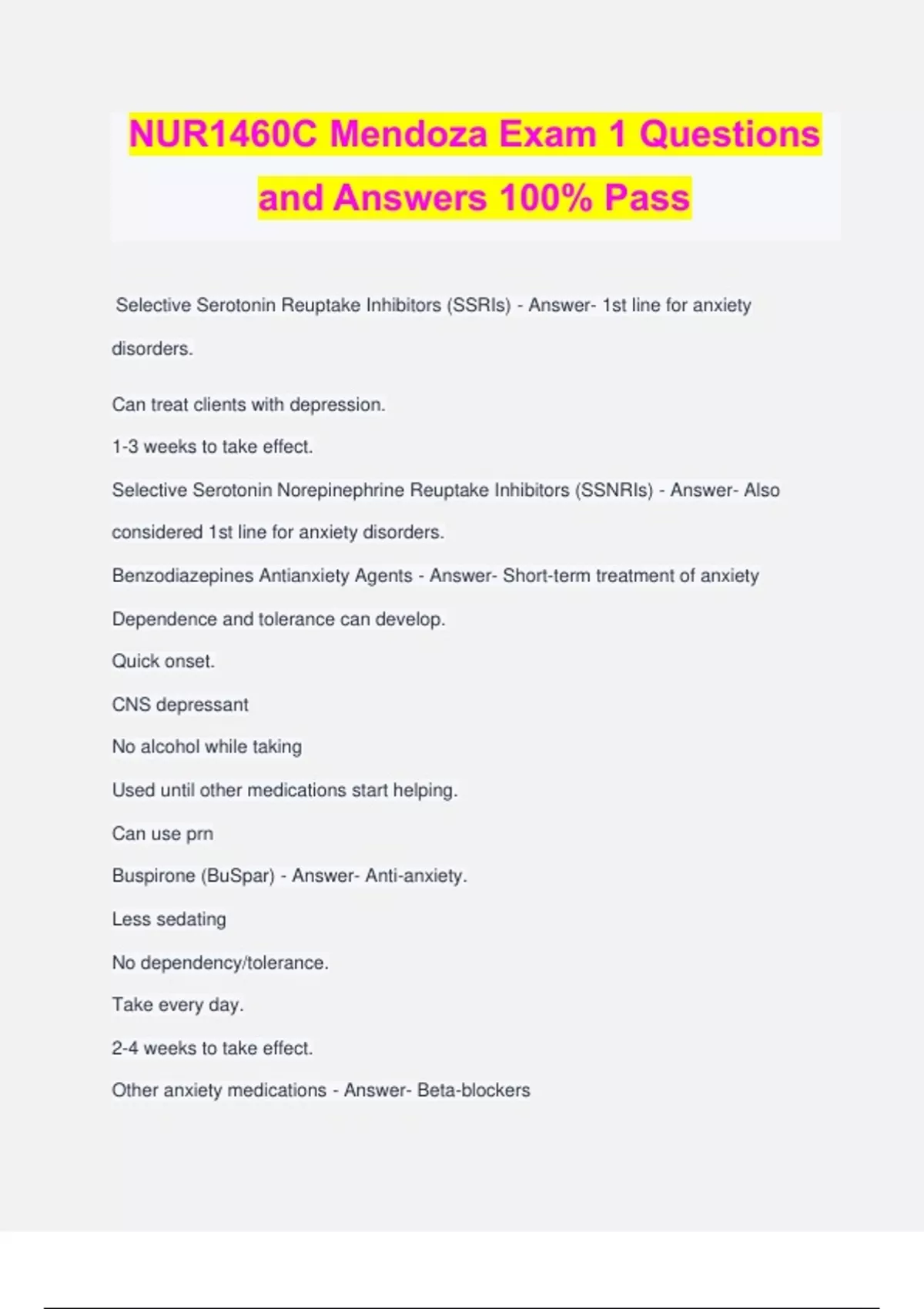 NUR1460C Mendoza Exam 1 Questions and Answers 100% Pass

Selective Serotonin Reuptake Inhibitors (SSRIs) - Answer- 1st line for anxiety disorders.

Can treat clients with depression.

1-3 weeks to take effect.

Selective Serotonin Norepinephrine Reuptake Inhibitors (SSNRIs) - Answer- Also considered 1st line for anxiety disorders.

Benzodiazepines Antianxiety Agents - Answer- Short-term treatment of anxiety

Dependence and tolerance can develop.

Quick onset.

CNS depressant

No alcohol while taking

Used until other medications start helping.

Can use prn

Buspirone (BuSpar) - Answer- Anti-anxiety.

Less sedating

No dependency/tolerance.

Take every day.

2-4 weeks to take effect.

Other anxiety medications - Answer- Beta-blockers